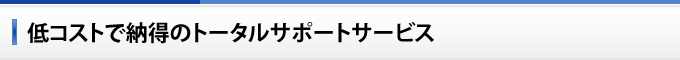 低コストで納得のトータルサポートサービス